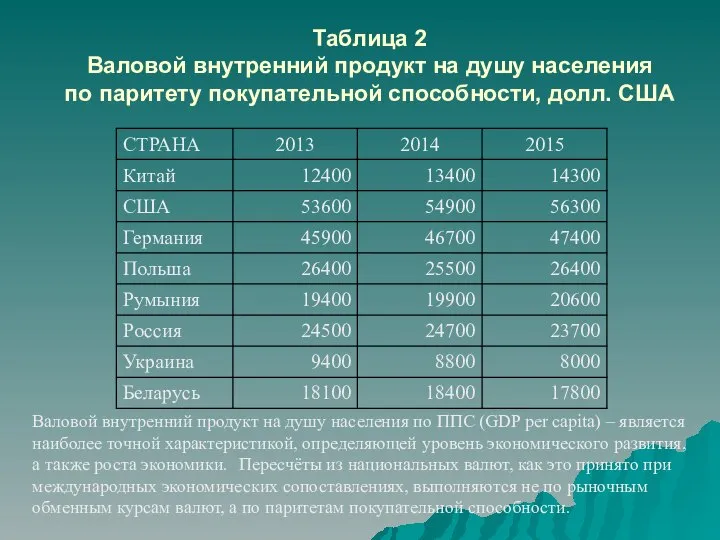 Таблица 2
Валовой внутренний продукт на душу населения по паритету покупательной способности, долл. США

| СТРАНА | 2013 | 2014 | 2015 |
|---|---|---|---|
| Китай | 12400 | 13400 | 14300 |
| США | 53600 | 54900 | 56300 |
| Германия | 45900 | 46700 | 47400 |
| Польша | 26400 | 25500 | 26400 |
| Румыния | 19400 | 19900 | 20600 |
| Россия | 24500 | 24700 | 23700 |
| Украина | 9400 | 8800 | 8000 |
| Беларусь | 18100 | 18400 | 17800 |

Валовой внутренний продукт на душу населения по ППС (GDP per capita) – является наиболее точной характеристикой, определяющей уровень экономического развития, а также роста экономики. Пересчёты из национальных валют, как это принято при международных экономических сопоставлениях, выполняются не по рыночным обменным курсам валют, а по паритетам покупательной способности.